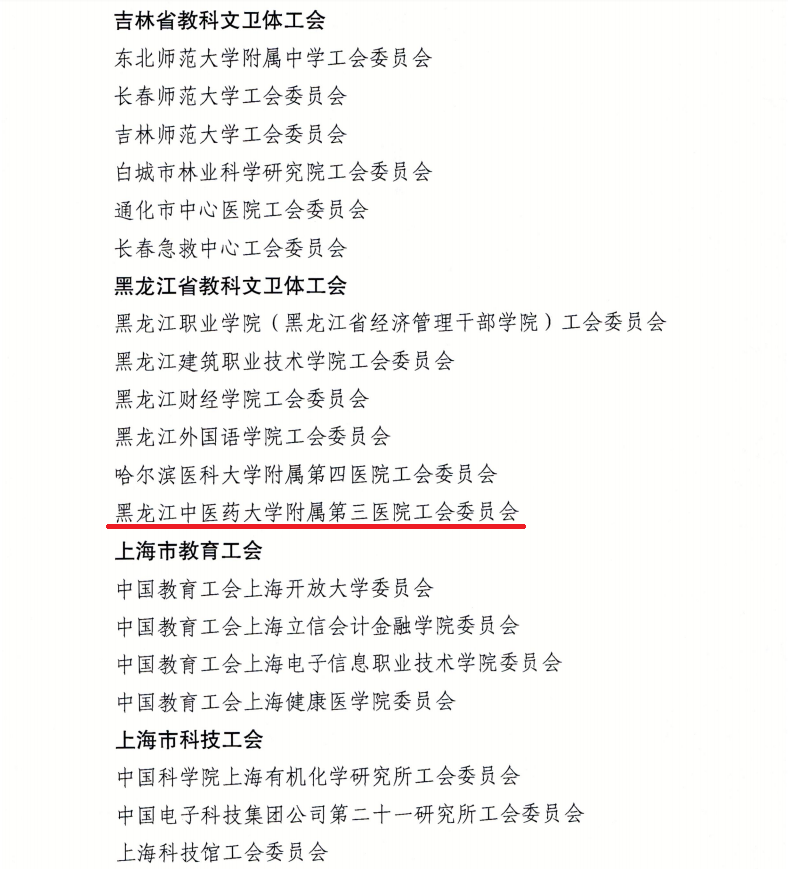 吉林省教科文卫体工会
东北师范大学附属中学工会委员会
长春师范大学工会委员会
吉林师范大学工会委员会
白城市林业科学研究院工会委员会
通化市中心医院工会委员会
长春急救中心工会委员会
黑龙江省教科文卫体工会
黑龙江职业学院（黑龙江省经济管理干部学院）工会委员会
黑龙江建筑职业技术学院工会委员会
黑龙江财经学院工会委员会
黑龙江外国语学院工会委员会
哈尔滨医科大学附属第四医院工会委员会
黑龙江中医药大学附属第三医院工会委员会
上海市教育工会
中国教育工会上海开放大学委员会
中国教育工会上海立信会计金融学院委员会
中国教育工会上海电子信息职业技术学院委员会
中国教育工会上海健康医学院委员会
上海市科技工会
中国科学院上海有机化学研究所工会委员会
中国电子科技集团公司第二十一研究所工会委员会
上海科技馆工会委员会